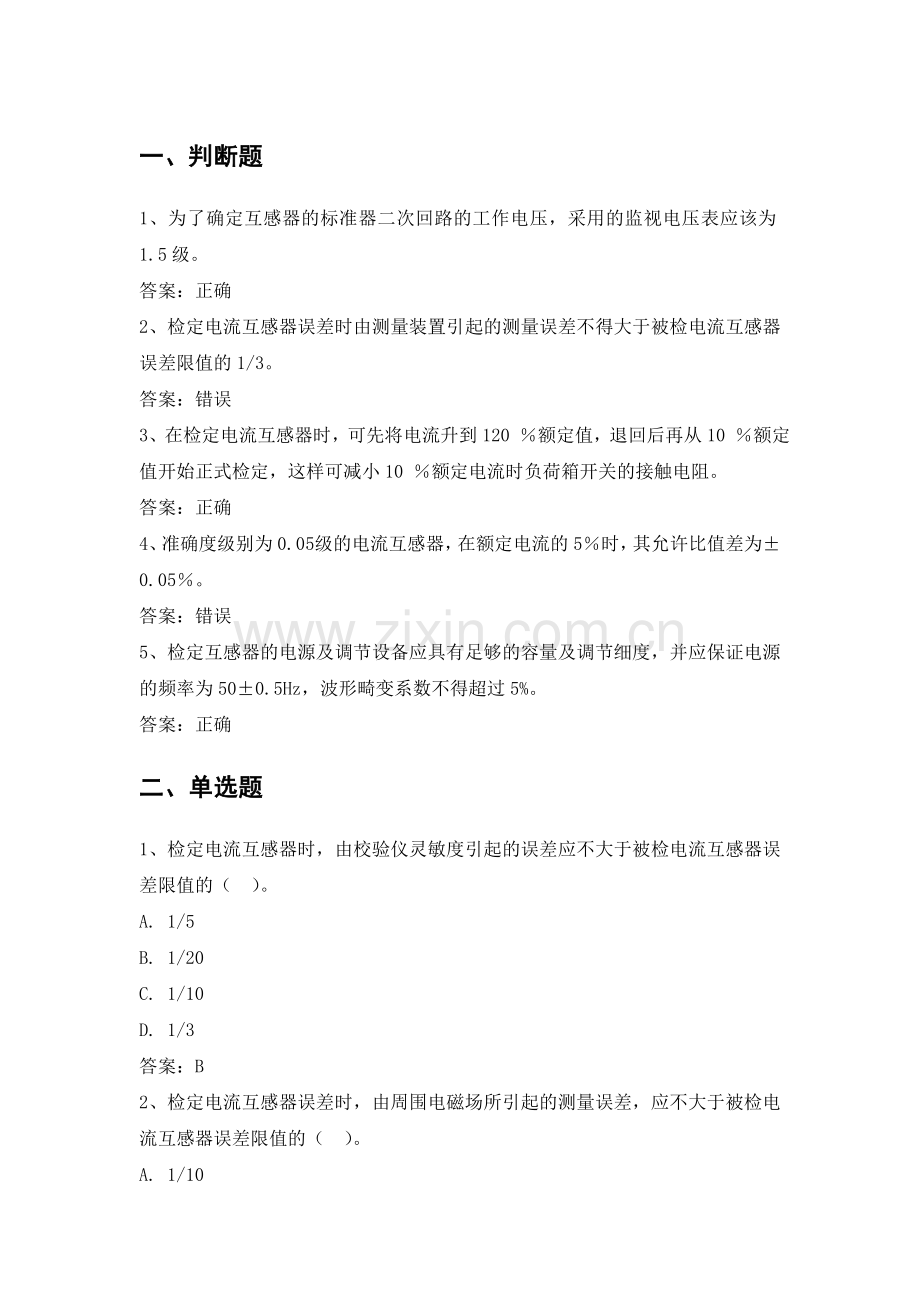 一、判断题

1、为了确定互感器的标准器二次回路的工作电压，采用的监视电压表应该为1.5级。

答案：正确

2、检定电流互感器误差时由测量装置引起的测量误差不得大于被检电流互感器误差限值的1/3。

答案：错误

3、在检定电流互感器时，可先将电流升到120%额定值，退回后再从10%额定值开始正式检定，这样可减小10%额定电流时负荷箱开关的接触电阻。

答案：正确

4、准确度级别为0.05级的电流互感器，在额定电流的5%时，其允许比值差为±0.05%。

答案：错误

5、检定互感器的电源及调节设备应具有足够的容量及调节细度，并应保证电源的频率为50±0.5Hz，波形畸变系数不得超过5%。

答案：正确

二、单选题

1、检定电流互感器时，由校验仪灵敏度引起的误差应不大于被检电流互感器误差限值的（ ）。

A. 1/5

B. 1/20

C. 1/10

D. 1/3

答案：B

2、检定电流互感器误差时，由周围电磁场所引起的测量误差，应不大于被检电流互感器误差限值的（ ）。

A. 1/10

www.zixin.com.cn